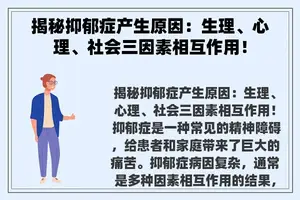 揭秘抑郁症产生原因：生理、心理、社会三因素相互作用！

揭秘抑郁症产生原因：生理、心理、社会三因素相互作用！抑郁症是一种常见的精神障碍，给患者和家庭带来了巨大的痛苦。抑郁症病因复杂，通常是多种因素相互作用的结果，